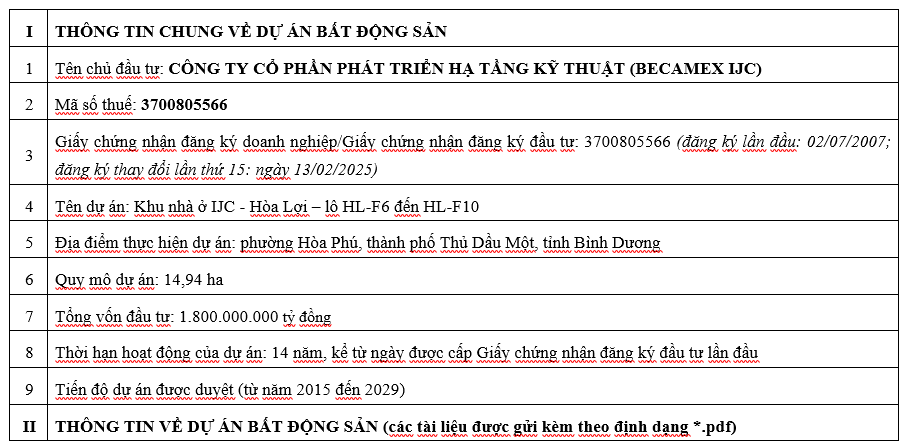 | I | THÔNG TIN CHUNG VỀ DỰ ÁN BẤT ĐỘNG SẢN |
|---|---|
| 1 | Tên chủ đầu tư: CÔNG TY CỔ PHẦN PHÁT TRIỂN HẠ TẦNG KỸ THUẬT (BECAMEX IJC) |
| 2 | Mã số thuế: 3700805566 |
| 3 | Giấy chứng nhận đăng ký doanh nghiệp/Giấy chứng nhận đăng ký đầu tư: 3700805566 (đăng ký lần đầu: 02/07/2007; đăng ký thay đổi lần thứ 15: ngày 13/02/2025) |
| 4 | Tên dự án: Khu nhà ở IJC - Hòa Lợi – lô HL-F6 đến HL-F10 |
| 5 | Địa điểm thực hiện dự án: phường Hòa Phú, thành phố Thủ Dầu Một, tỉnh Bình Dương |
| 6 | Quy mô dự án: 14,94 ha |
| 7 | Tổng vốn đầu tư: 1.800.000.000 tỷ đồng |
| 8 | Thời hạn hoạt động của dự án: 14 năm, kể từ ngày được cấp Giấy chứng nhận đăng ký đầu tư lần đầu |
| 9 | Tiến độ dự án được duyệt (từ năm 2015 đến 2029) |
| II | THÔNG TIN VỀ DỰ ÁN BẤT ĐỘNG SẢN (các tài liệu được gửi kèm theo định dạng *.pdf) |